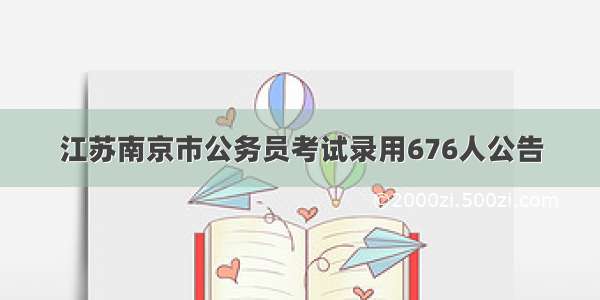 江苏南京市公务员考试录用676人公告

2000zi.500zi.com